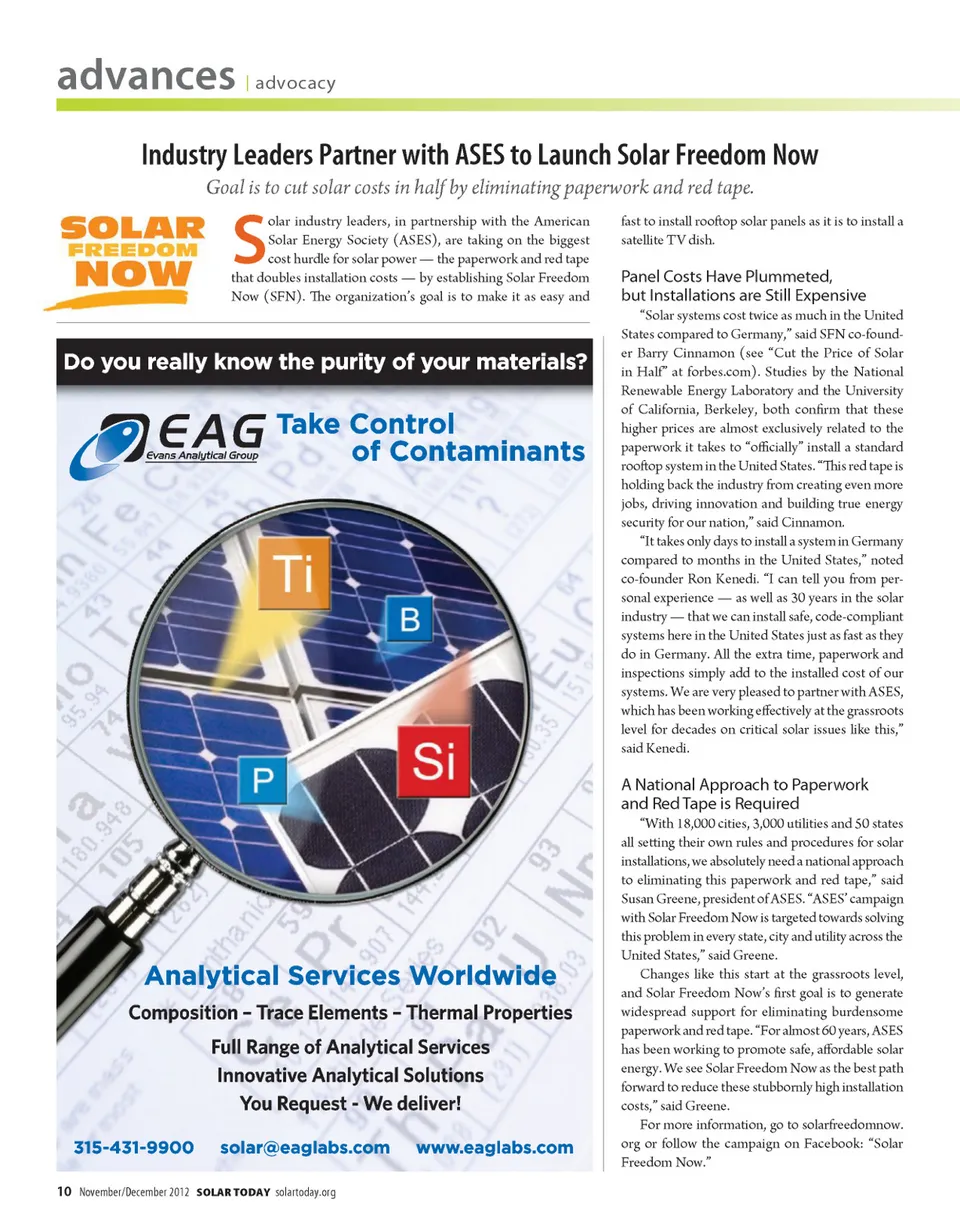 advances | advocacy

Industry Leaders Partner with ASES to Launch Solar Freedom Now

Goal is to cut solar costs in half by eliminating paperwork and red tape.

SOLAR FREEDOM NOW

Solar industry leaders, in partnership with the American Solar Energy Society (ASES), are taking on the biggest cost hurdle for solar power — the paperwork and red tape that doubles installation costs — by establishing Solar Freedom Now (SFN). The organization's goal is to make it as easy and fast to install rooftop solar panels as it is to install a satellite TV dish.

Panel Costs Have Plummeted, but Installations are Still Expensive

"Solar systems cost twice as much in the United States compared to Germany," said SFN co-founder Barry Cinnamon (see "Cut the Price of Solar in Half" at forbes.com). Studies by the National Renewable Energy Laboratory and the University of California, Berkeley, both confirm that these higher prices are almost exclusively related to the paperwork it takes to "officially" install a standard rooftop system in the United States. "This red tape is holding back the industry from creating even more jobs, driving innovation and building true energy security for our nation," said Cinnamon.

"It takes only days to install a system in Germany compared to months in the United States," noted co-founder Ron Kenedi. "I can tell you from personal experience — as well as 30 years in the solar industry — that we can install safe, code-compliant systems here in the United States just as fast as they do in Germany. All the extra time, paperwork and inspections simply add to the installed cost of our systems. We are very pleased to partner with ASES, which has been working effectively at the grassroots level for decades on critical solar issues like this," said Kenedi.

A National Approach to Paperwork and Red Tape is Required

"With 18,000 cities, 3,000 utilities and 50 states all setting their own rules and procedures for solar installations, we absolutely need a national approach to eliminating this paperwork and red tape," said Susan Greene, president of ASES. "ASES' campaign with Solar Freedom Now is targeted towards solving this problem in every state, city and utility across the United States," said Greene.

Changes like this start at the grassroots level, and Solar Freedom Now's first goal is to generate widespread support for eliminating burdensome paperwork and red tape. "For almost 60 years, ASES has been working to promote safe, affordable solar energy. We see Solar Freedom Now as the best path forward to reduce these stubbornly high installation costs," said Greene.

For more information, go to solarfreedomnow.org or follow the campaign on Facebook: "Solar Freedom Now."

Do you really know the purity of your materials?

EAG Evans Analytical Group

Take Control of Contaminants

Ti B P Si

Analytical Services Worldwide

Composition – Trace Elements – Thermal Properties

Full Range of Analytical Services
Innovative Analytical Solutions
You Request - We deliver!

315-431-9900 solar@eaglabs.com www.eaglabs.com

10 November/December 2012 SOLAR TODAY solartoday.org